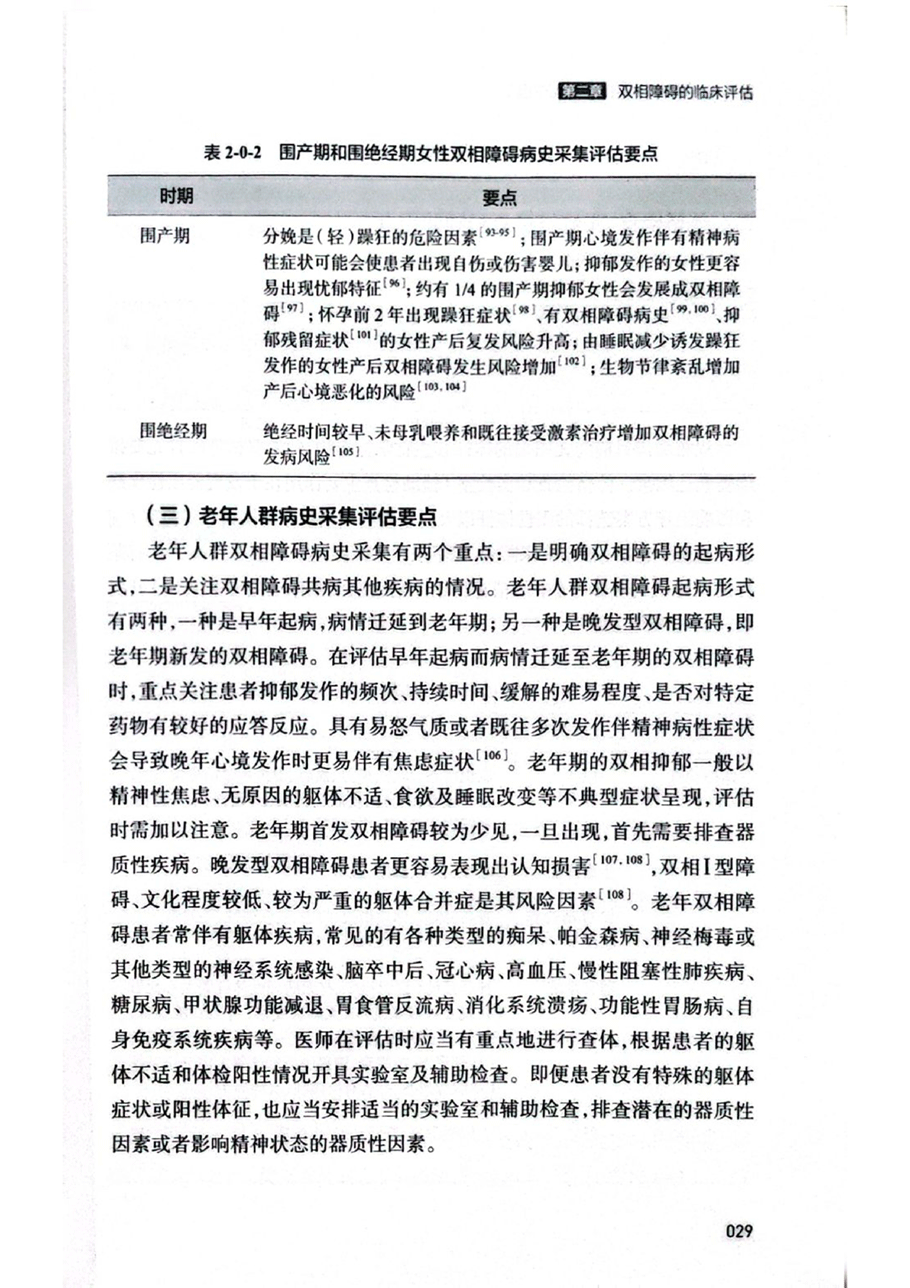 第二章 双相障碍的临床评估

表 2-0-2 围产期和围绝经期女性双相障碍病史采集评估要点

| 时期 | 要点 |
|---|---|
| 围产期 | 分娩是（轻）躁狂的危险因素$^{[93-95]}$；围产期心境发作伴有精神病性症状可能会使患者出现自伤或伤害婴儿；抑郁发作的女性更容易出现忧郁特征$^{[96]}$；约有 1/4 的围产期抑郁女性会发展成双相障碍$^{[97]}$；怀孕前 2 年出现躁狂症状$^{[98]}$、有双相障碍病史$^{[99,100]}$、抑郁残留症状$^{[101]}$的女性产后复发风险升高；由睡眠减少诱发躁狂发作的女性产后双相障碍发生风险增加$^{[102]}$；生物节律紊乱增加产后心境恶化的风险$^{[103,104]}$ |
| 围绝经期 | 绝经时间较早、未母乳喂养和既往接受激素治疗增加双相障碍的发病风险$^{[105]}$ |

（三）老年人群病史采集评估要点

老年人群双相障碍病史采集有两个重点：一是明确双相障碍的起病形式，二是关注双相障碍共病其他疾病的情况。老年人群双相障碍起病形式有两种，一种是早年起病，病情迁延到老年期；另一种是晚发型双相障碍，即老年期新发的双相障碍。在评估早年起病而病情迁延至老年期的双相障碍时，重点关注患者抑郁发作的频次、持续时间、缓解的难易程度、是否对特定药物有较好的应答反应。具有易怒气质或者既往多次发作伴精神病性症状会导致晚年心境发作时更易伴有焦虑症状$^{[106]}$。老年期的双相抑郁一般以精神性焦虑、无原因的躯体不适、食欲及睡眠改变等不典型症状呈现，评估时需加以注意。老年期首发双相障碍较为少见，一旦出现，首先需要排查器质性疾病。晚发型双相障碍患者更容易表现出认知损害$^{[107,108]}$，双相Ⅰ型障碍、文化程度较低、较为严重的躯体合并症是其风险因素$^{[108]}$。老年双相障碍患者常伴有躯体疾病，常见的有各种类型的痴呆、帕金森病、神经梅毒或其他类型的神经系统感染、脑卒中后、冠心病、高血压、慢性阻塞性肺疾病、糖尿病、甲状腺功能减退、胃食管反流病、消化系统溃疡、功能性胃肠病、自身免疫系统疾病等。医师在评估时应当有重点地进行查体，根据患者的躯体不适和体检阳性情况开具实验室及辅助检查。即便患者没有特殊的躯体症状或阳性体征，也应当安排适当的实验室和辅助检查，排查潜在的器质性因素或者影响精神状态的器质性因素。

029